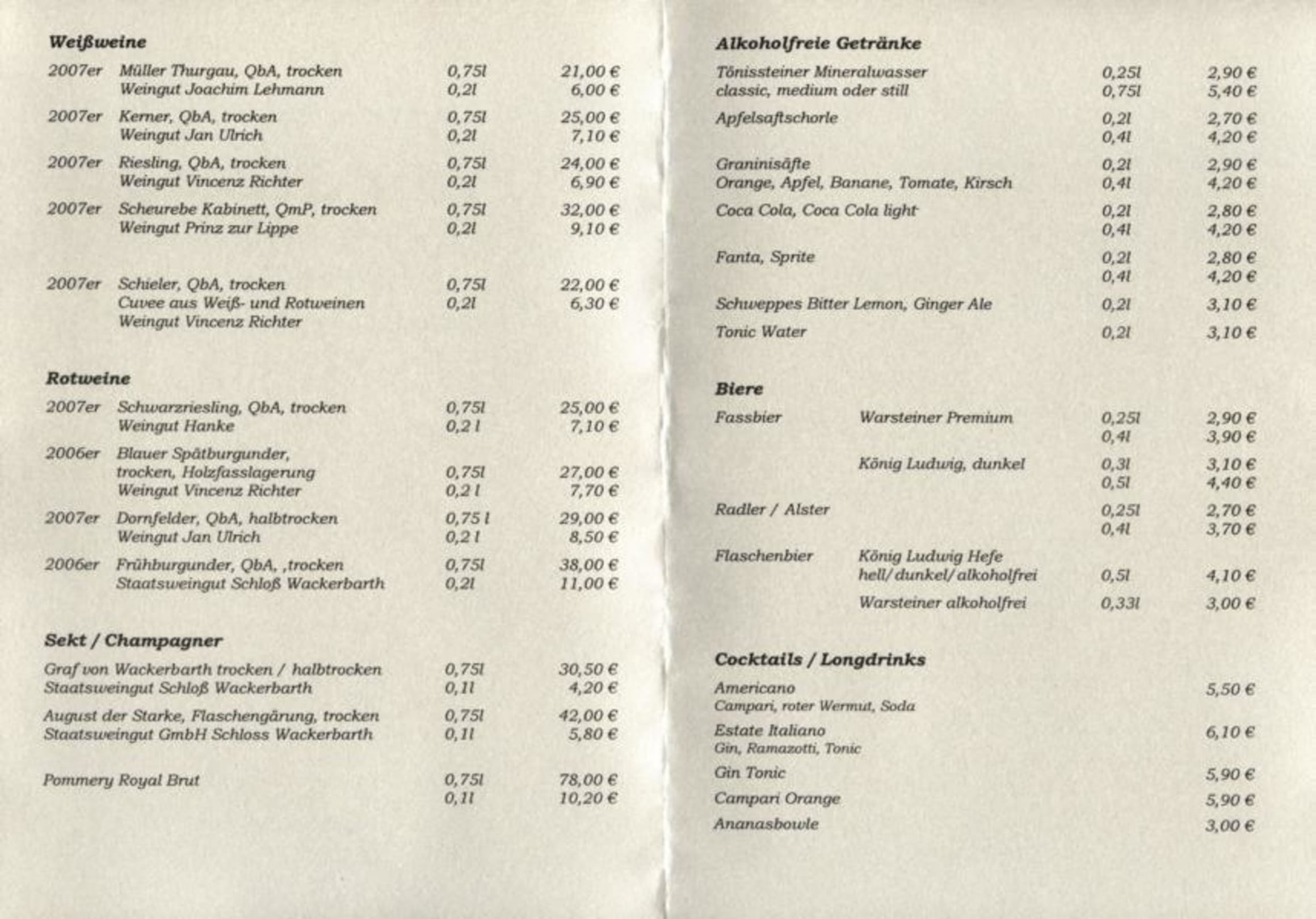 Weißweine

2007er Müller Thurgau, QbA, trocken 0,75l 21,00 €
Weingut Joachim Lehmann 0,2l 6,00 €

2007er Kerner, QbA, trocken 0,75l 25,00 €
Weingut Jan Ulrich 0,2l 7,10 €

2007er Riesling, QbA, trocken 0,75l 24,00 €
Weingut Vincenz Richter 0,2l 6,90 €

2007er Scheurebe Kabinett, QmP, trocken 0,75l 32,00 €
Weingut Prinz zur Lippe 0,2l 9,10 €

2007er Schieler, QbA, trocken 0,75l 22,00 €
Cuvee aus Weiß- und Rotweinen 0,2l 6,30 €
Weingut Vincenz Richter

Rotweine

2007er Schwarzriesling, QbA, trocken 0,75l 25,00 €
Weingut Hanke 0,2 l 7,10 €

2006er Blauer Spätburgunder,
trocken, Holzfasslagerung 0,75l 27,00 €
Weingut Vincenz Richter 0,2 l 7,70 €

2007er Dornfelder, QbA, halbtrocken 0,75 l 29,00 €
Weingut Jan Ulrich 0,2 l 8,50 €

2006er Frühburgunder, QbA, ,trocken 0,75l 38,00 €
Staatsweingut Schloß Wackerbarth 0,2l 11,00 €

Sekt / Champagner

Graf von Wackerbarth trocken / halbtrocken 0,75l 30,50 €
Staatsweingut Schloß Wackerbarth 0,1l 4,20 €

August der Starke, Flaschengärung, trocken 0,75l 42,00 €
Staatsweingut GmbH Schloss Wackerbarth 0,1l 5,80 €

Pommery Royal Brut 0,75l 78,00 €
0,1l 10,20 €

Alkoholfreie Getränke

Tönissteiner Mineralwasser 0,25l 2,90 €
classic, medium oder still 0,75l 5,40 €

Apfelsaftschorle 0,2l 2,70 €
0,4l 4,20 €

Graninisäfte 0,2l 2,90 €
Orange, Apfel, Banane, Tomate, Kirsch 0,4l 4,20 €

Coca Cola, Coca Cola light 0,2l 2,80 €
0,4l 4,20 €

Fanta, Sprite 0,2l 2,80 €
0,4l 4,20 €

Schweppes Bitter Lemon, Ginger Ale 0,2l 3,10 €

Tonic Water 0,2l 3,10 €

Biere

Fassbier Warsteiner Premium 0,25l 2,90 €
0,4l 3,90 €

König Ludwig, dunkel 0,3l 3,10 €
0,5l 4,40 €

Radler / Alster 0,25l 2,70 €
0,4l 3,70 €

Flaschenbier König Ludwig Hefe
hell/dunkel/alkoholfrei 0,5l 4,10 €

Warsteiner alkoholfrei 0,33l 3,00 €

Cocktails / Longdrinks

Americano 5,50 €
Campari, roter Wermut, Soda

Estate Italiano 6,10 €
Gin, Ramazotti, Tonic

Gin Tonic 5,90 €

Campari Orange 5,90 €

Ananasbowle 3,00 €